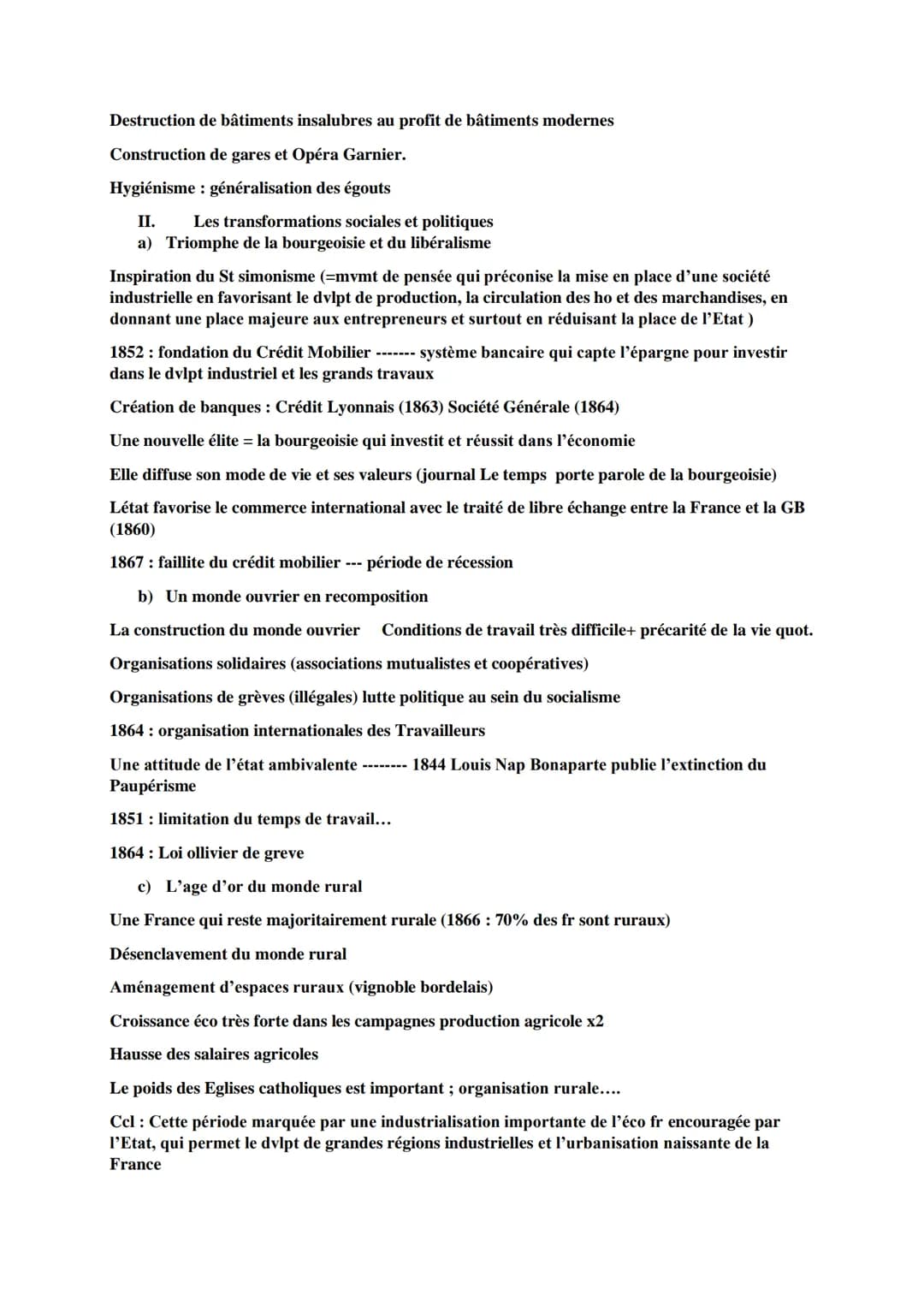 Destruction de bâtiments insalubres au profit de bâtiments modernes

Construction de gares et Opéra Garnier.

Hygiénisme : généralisation des égouts

II. Les transformations sociales et politiques
a) Triomphe de la bourgeoisie et du libéralisme

Inspiration du St simonisme (=mvmt de pensée qui préconise la mise en place d'une société industrielle en favorisant le dvlpt de production, la circulation des ho et des marchandises, en donnant une place majeure aux entrepreneurs et surtout en réduisant la place de l'Etat )

1852 : fondation du Crédit Mobilier ------- système bancaire qui capte l'épargne pour investir dans le dvlpt industriel et les grands travaux

Création de banques : Crédit Lyonnais (1863) Société Générale (1864)

Une nouvelle élite = la bourgeoisie qui investit et réussit dans l'économie

Elle diffuse son mode de vie et ses valeurs (journal Le temps porte parole de la bourgeoisie)

Létat favorise le commerce international avec le traité de libre échange entre la France et la GB (1860)

1867 : faillite du crédit mobilier --- période de récession

b) Un monde ouvrier en recomposition

La construction du monde ouvrier Conditions de travail très difficile+ précarité de la vie quot.

Organisations solidaires (associations mutualistes et coopératives)

Organisations de grèves (illégales) lutte politique au sein du socialisme

1864 : organisation internationales des Travailleurs

Une attitude de l'état ambivalente -------- 1844 Louis Nap Bonaparte publie l'extinction du Paupérisme

1851 : limitation du temps de travail…

1864 : Loi ollivier de greve

c) L'age d'or du monde rural

Une France qui reste majoritairement rurale (1866 : 70% des fr sont ruraux)

Désenclavement du monde rural

Aménagement d'espaces ruraux (vignoble bordelais)

Croissance éco très forte dans les campagnes production agricole x2

Hausse des salaires agricoles

Le poids des Eglises catholiques est important ; organisation rurale….

Ccl : Cette période marquée par une industrialisation importante de l'éco fr encouragée par l'Etat, qui permet le dvlpt de grandes régions industrielles et l'urbanisation naissante de la France